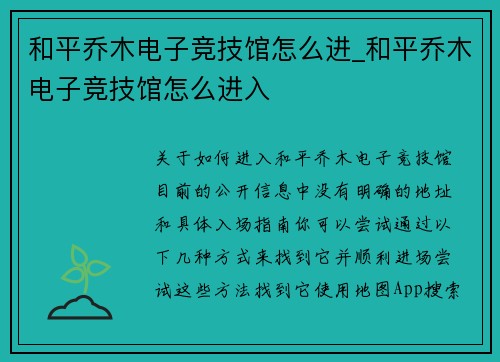 和平乔木电子竞技馆怎么进_和平乔木电子竞技馆怎么进入

关于如何进入和平乔木电子竞技馆目前的公开信息中没有明确的地址和具体入场指南你可以尝试通过以下几种方式来找到它并顺利进场尝试这些方法找到它使用地图App搜索